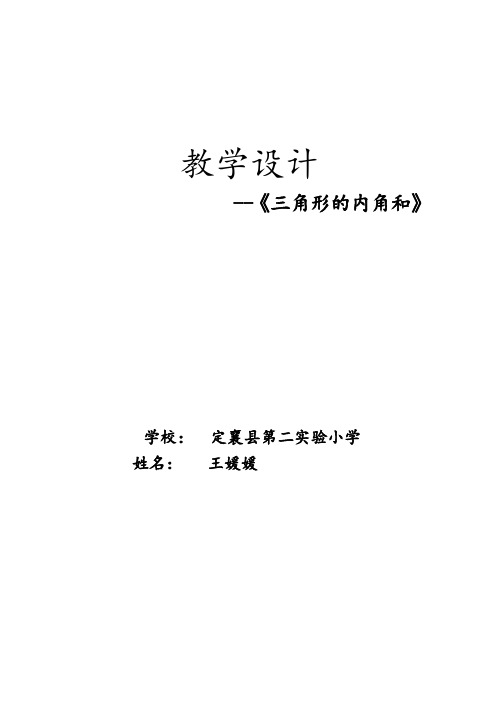 教学设计

——《三角形的内角和》

学校：　定襄县第二实验小学

姓名：　王媛媛